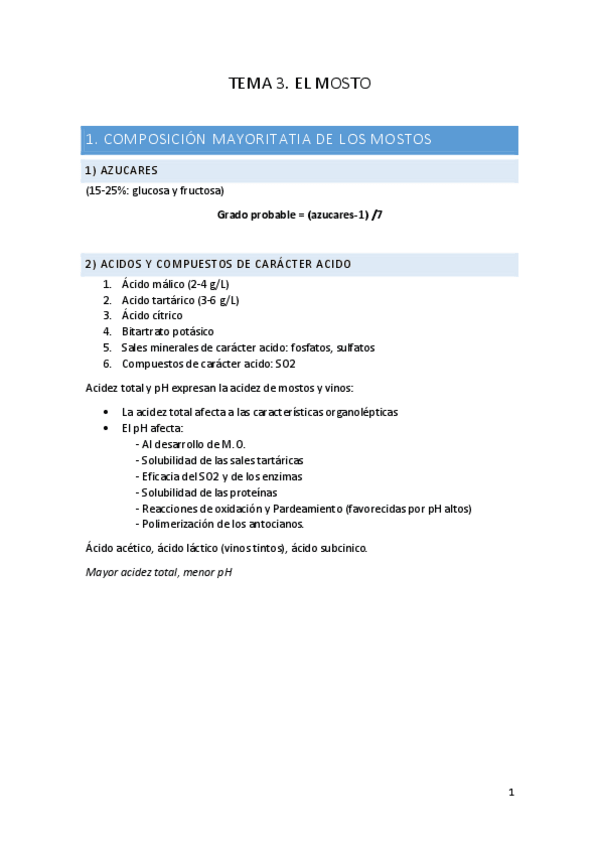 TEMA 3. EL MOSTO

1. COMPOSICIÓN MAYORITATIA DE LOS MOSTOS

1) AZUCARES

(15-25%: glucosa y fructosa)

Grado probable = (azucares-1) /7

2) ACIDOS Y COMPUESTOS DE CARÁCTER ACIDO

1. Ácido málico (2-4 g/L)
2. Acido tartárico (3-6 g/L)
3. Ácido cítrico
4. Bitartrato potásico
5. Sales minerales de carácter acido: fosfatos, sulfatos
6. Compuestos de carácter acido: SO2

Acidez total y pH expresan la acidez de mostos y vinos:

• La acidez total afecta a las características organolépticas
• El pH afecta:
- Al desarrollo de M.O.
- Solubilidad de las sales tartáricas
- Eficacia del SO2 y de los enzimas
- Solubilidad de las proteínas
- Reacciones de oxidación y Pardeamiento (favorecidas por pH altos)
- Polimerización de los antocianos.

Ácido acético, ácido láctico (vinos tintos), ácido subcinico.

Mayor acidez total, menor pH

1